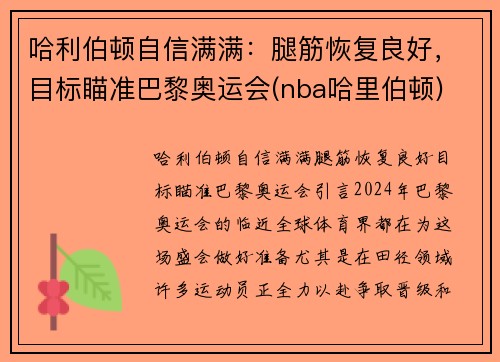 哈利伯顿自信满满：腿筋恢复良好，目标瞄准巴黎奥运会(nba哈里伯顿)

哈利伯顿自信满满腿筋恢复良好目标瞄准巴黎奥运会引言2024年巴黎奥运会的临近全球体育界都在为这场盛会做好准备尤其是在田径领域许多运动员正全力以赴争取晋级和